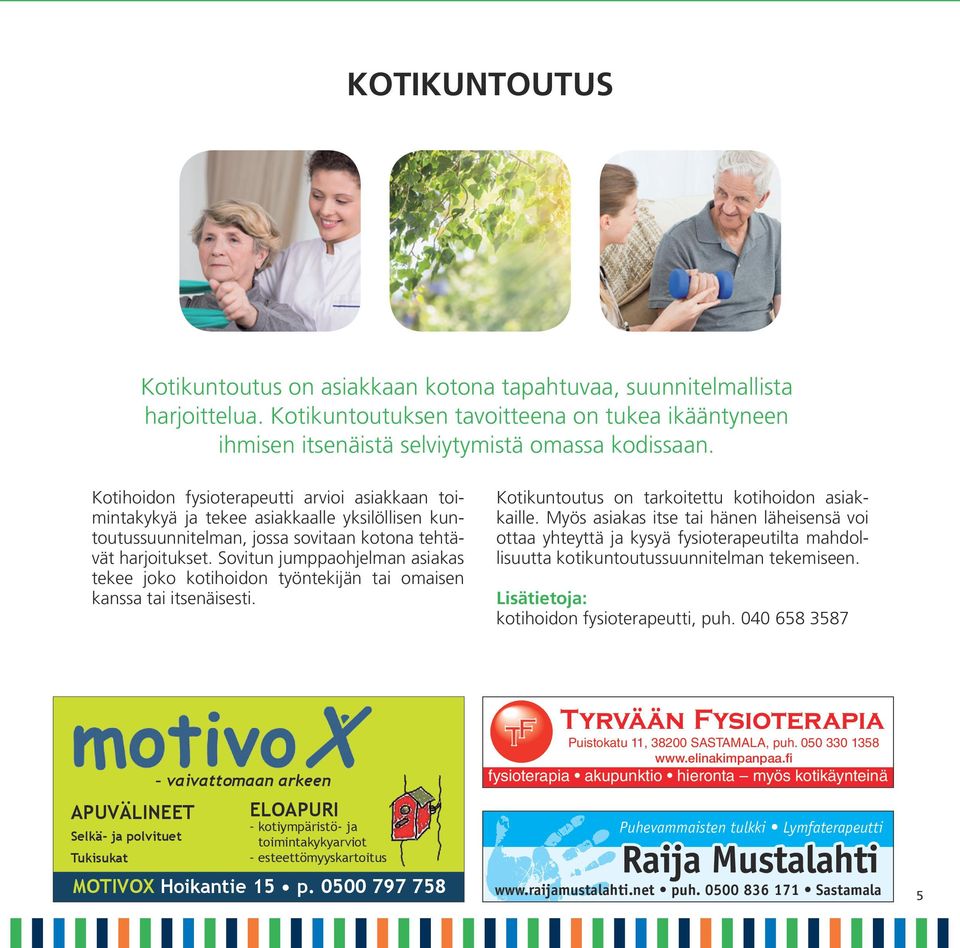 KOTIKUNTOUTUS

Kotikuntoutus on asiakkaan kotona tapahtuvaa, suunnitelmallista harjoittelua. Kotikuntoutuksen tavoitteena on tukea ikääntyneen ihmisen itsenäistä selviytymistä omassa kodissaan.

Kotihoidon fysioterapeutti arvioi asiakkaan toimintakykyä ja tekee asiakkaalle yksilöllisen kuntoutussuunnitelman, jossa sovitaan kotona tehtävät harjoitukset. Sovitun jumppaohjelman asiakas tekee joko kotihoidon työntekijän tai omaisen kanssa tai itsenäisesti.

Kotikuntoutus on tarkoitettu kotihoidon asiakkaille. Myös asiakas itse tai hänen läheisensä voi ottaa yhteyttä ja kysyä fysioterapeutilta mahdollisuutta kotikuntoutussuunnitelman tekemiseen.

Lisätietoja:
kotihoidon fysioterapeutti, puh. 040 658 3587

motivoX
- vaivattomaan arkeen
APUVÄLINEET
Selkä- ja polvituet
Tukisukat
ELOAPURI
- kotiympäristö- ja toimintakykyarviot
- esteettömyyskartoitus
MOTIVOX Hoikantie 15 • p. 0500 797 758

TF
TYRVÄÄN FYSIOTERAPIA
Puistokatu 11, 38200 SASTAMALA, puh. 050 330 1358
www.elinakimpanpaa.fi
fysioterapia • akupunktio • hieronta – myös kotikäynteinä

Puhevammaisten tulkki • Lymfaterapeutti
Raija Mustalahti
www.raijamustalahti.net • puh. 0500 836 171 • Sastamala

5